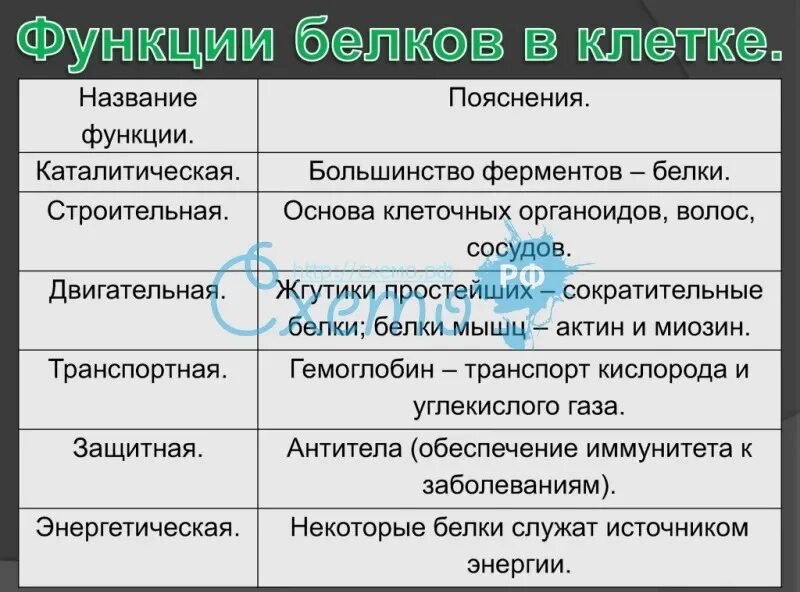 Функции белков в клетке.

| Название функции. | Пояснения. |
|---|---|
| Каталитическая. | Большинство ферментов – белки. |
| Строительная. | Основа клеточных органоидов, волос, сосудов. |
| Двигательная. | Жгутики простейших – сократительные белки; белки мышц – актин и миозин. |
| Транспортная. | Гемоглобин – транспорт кислорода и углекислого газа. |
| Защитная. | Антитела (обеспечение иммунитета к заболеваниям). |
| Энергетическая. | Некоторые белки служат источником энергии. |

http://схемо.рф
Схемо РФ